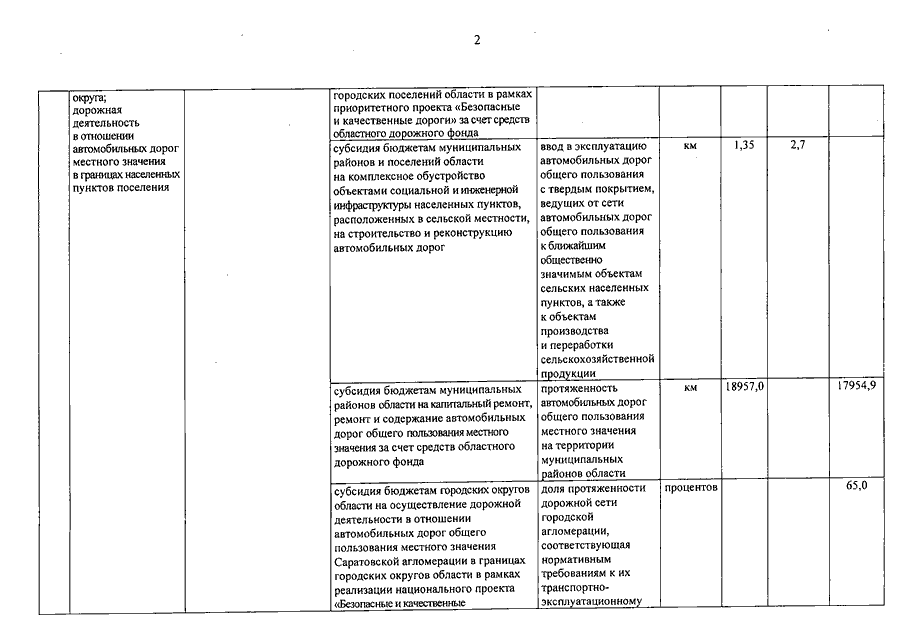 2

|  |  |  |  |  |  |  |  |  |
|---|---|---|---|---|---|---|---|---|
|  | округа; дорожная деятельность в отношении автомобильных дорог местного значения в границах населенных пунктов поселения |  | городских поселений области в рамках приоритетного проекта «Безопасные и качественные дороги» за счет средств областного дорожного фонда |  |  |  |  |  |
|  |  |  | субсидия бюджетам муниципальных районов и поселений области на комплексное обустройство объектами социальной и инженерной инфраструктуры населенных пунктов, расположенных в сельской местности, на строительство и реконструкцию автомобильных дорог | ввод в эксплуатацию автомобильных дорог общего пользования с твердым покрытием, ведущих от сети автомобильных дорог общего пользования к ближайшим общественно значимым объектам сельских населенных пунктов, а также к объектам производства и переработки сельскохозяйственной продукции | км | 1,35 | 2,7 |  |
|  |  |  | субсидия бюджетам муниципальных районов области на капитальный ремонт, ремонт и содержание автомобильных дорог общего пользования местного значения за счет средств областного дорожного фонда | протяженность автомобильных дорог общего пользования местного значения на территории муниципальных районов области | км | 18957,0 |  | 17954,9 |
|  |  |  | субсидия бюджетам городских округов области на осуществление дорожной деятельности в отношении автомобильных дорог общего пользования местного значения Саратовской агломерации в границах городских округов области в рамках реализации национального проекта «Безопасные и качественные | доля протяженности дорожной сети городской агломерации, соответствующая нормативным требованиям к их транспортно-эксплуатационному | процентов |  |  | 65,0 |